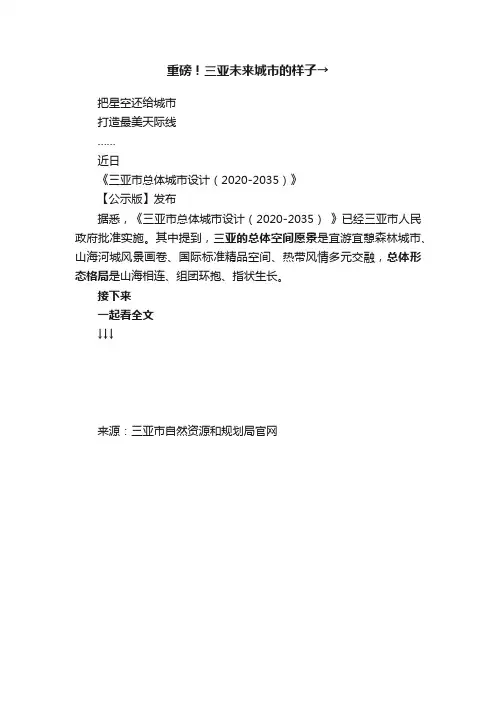 重磅！三亚未来城市的样子→

把星空还给城市
打造最美天际线
……
近日
《三亚市总体城市设计（2020-2035）》
【公示版】发布

据悉，《三亚市总体城市设计（2020-2035）》已经三亚市人民政府批准实施。其中提到，三亚的总体空间愿景是宜游宜憩森林城市、山海河城风景画卷、国际标准精品空间、热带风情多元交融，总体形态格局是山海相连、组团环抱、指状生长。

接下来
一起看全文
↓↓↓

来源：三亚市自然资源和规划局官网